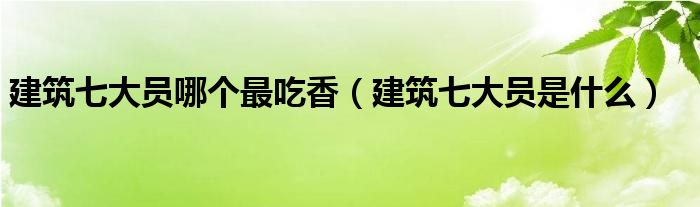 建筑七大员哪个最吃香（建筑七大员是什么）